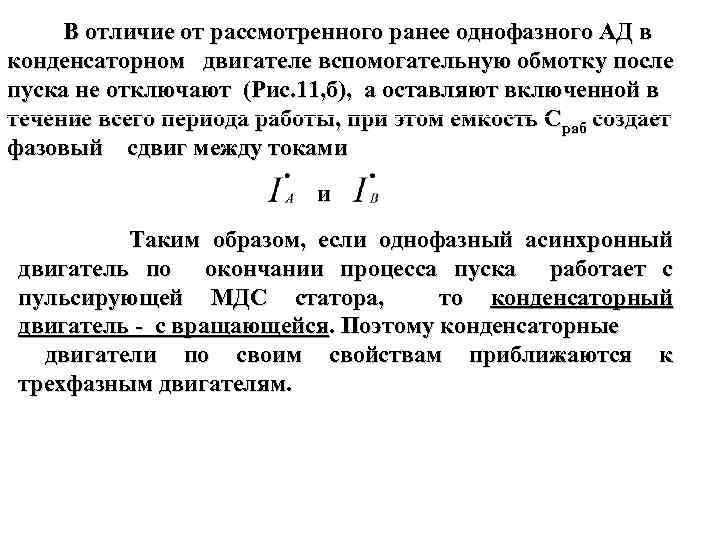 В отличие от рассмотренного ранее однофазного АД в конденсаторном двигателе вспомогательную обмотку после пуска не отключают (Рис.11,б), а оставляют включенной в течение всего периода работы, при этом емкость $C_{раб}$ создает фазовый сдвиг между токами

$\dot{I}_A$ и $\dot{I}_B$

Таким образом, если однофазный асинхронный двигатель по окончании процесса пуска работает с пульсирующей МДС статора, то конденсаторный двигатель - с вращающейся. Поэтому конденсаторные двигатели по своим свойствам приближаются к трехфазным двигателям.